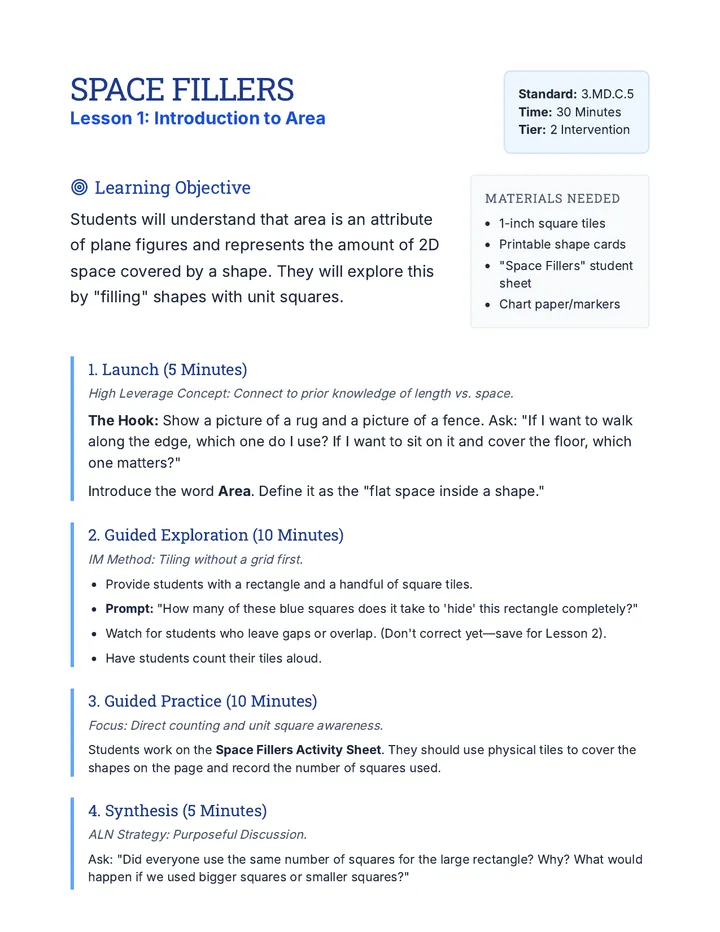 SPACE FILLERS
Lesson 1: Introduction to Area

Standard: 3.MD.C.5
Time: 30 Minutes
Tier: 2 Intervention

Learning Objective

Students will understand that area is an attribute of plane figures and represents the amount of 2D space covered by a shape. They will explore this by "filling" shapes with unit squares.

MATERIALS NEEDED
• 1-inch square tiles
• Printable shape cards
• "Space Fillers" student sheet
• Chart paper/markers

1. Launch (5 Minutes)
High Leverage Concept: Connect to prior knowledge of length vs. space.

The Hook: Show a picture of a rug and a picture of a fence. Ask: "If I want to walk along the edge, which one do I use? If I want to sit on it and cover the floor, which one matters?"

Introduce the word Area. Define it as the "flat space inside a shape."

2. Guided Exploration (10 Minutes)
IM Method: Tiling without a grid first.
• Provide students with a rectangle and a handful of square tiles.
• Prompt: "How many of these blue squares does it take to 'hide' this rectangle completely?"
• Watch for students who leave gaps or overlap. (Don't correct yet—save for Lesson 2).
• Have students count their tiles aloud.

3. Guided Practice (10 Minutes)
Focus: Direct counting and unit square awareness.

Students work on the Space Fillers Activity Sheet. They should use physical tiles to cover the shapes on the page and record the number of squares used.

4. Synthesis (5 Minutes)
ALN Strategy: Purposeful Discussion.

Ask: "Did everyone use the same number of squares for the large rectangle? Why? What would happen if we used bigger squares or smaller squares?"